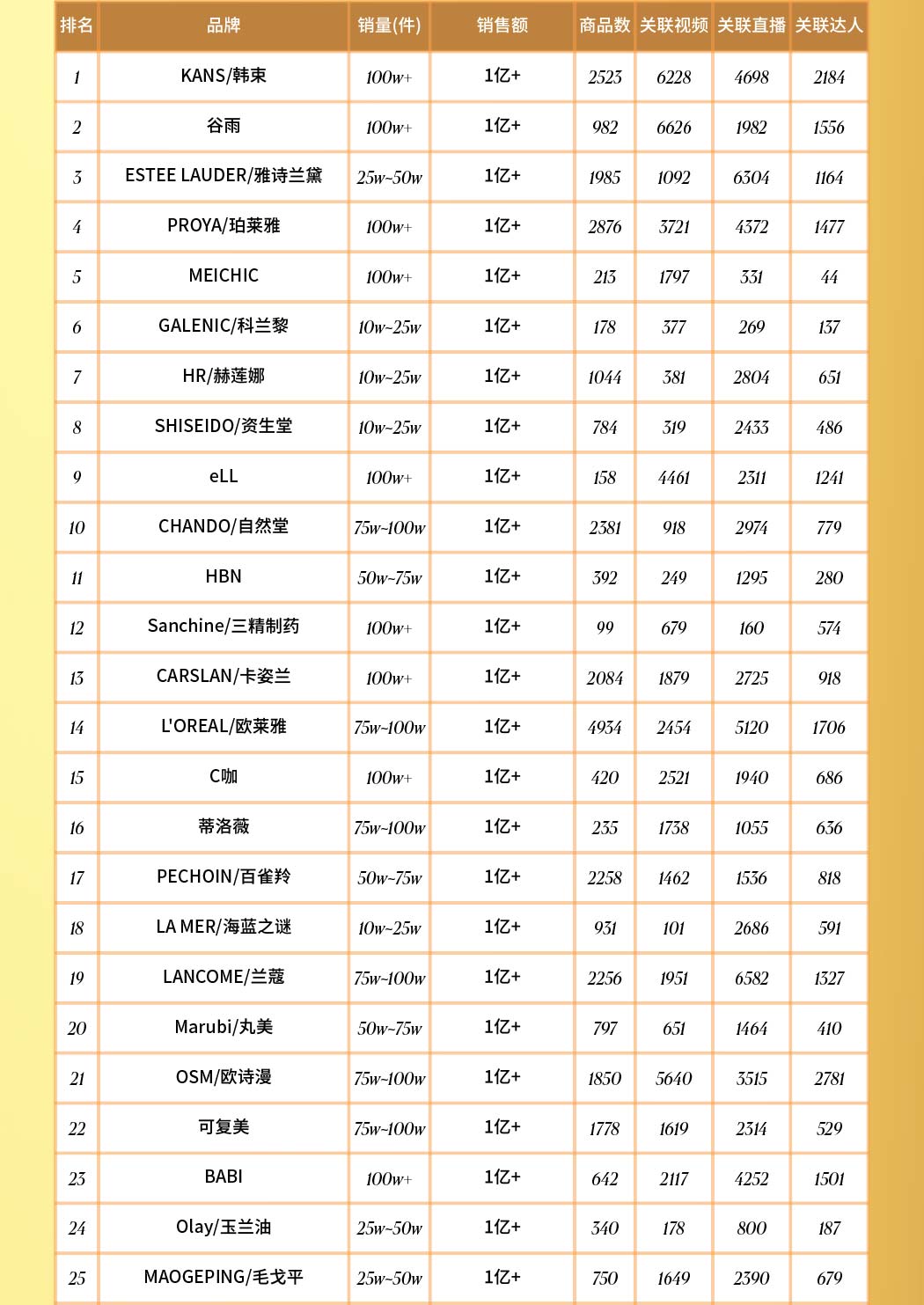 | 排名 | 品牌 | 销量(件) | 销售额 | 商品数 | 关联视频 | 关联直播 | 关联达人 |
|---|---|---|---|---|---|---|---|
| 1 | KANS/韩束 | 100w+ | 1亿+ | 2523 | 6228 | 4698 | 2184 |
| 2 | 谷雨 | 100w+ | 1亿+ | 982 | 6626 | 1982 | 1556 |
| 3 | ESTEE LAUDER/雅诗兰黛 | 25w~50w | 1亿+ | 1985 | 1092 | 6304 | 1164 |
| 4 | PROYA/珀莱雅 | 100w+ | 1亿+ | 2876 | 3721 | 4372 | 1477 |
| 5 | MEICHIC | 100w+ | 1亿+ | 213 | 1797 | 331 | 44 |
| 6 | GALENIC/科兰黎 | 10w~25w | 1亿+ | 178 | 377 | 269 | 137 |
| 7 | HR/赫莲娜 | 10w~25w | 1亿+ | 1044 | 381 | 2804 | 651 |
| 8 | SHISEIDO/资生堂 | 10w~25w | 1亿+ | 784 | 319 | 2433 | 486 |
| 9 | eLL | 100w+ | 1亿+ | 158 | 4461 | 2311 | 1241 |
| 10 | CHANDO/自然堂 | 75w~100w | 1亿+ | 2381 | 918 | 2974 | 779 |
| 11 | HBN | 50w~75w | 1亿+ | 392 | 249 | 1295 | 280 |
| 12 | Sanchine/三精制药 | 100w+ | 1亿+ | 99 | 679 | 160 | 574 |
| 13 | CARSLAN/卡姿兰 | 100w+ | 1亿+ | 2084 | 1879 | 2725 | 918 |
| 14 | L'OREAL/欧莱雅 | 75w~100w | 1亿+ | 4934 | 2454 | 5120 | 1706 |
| 15 | C咖 | 100w+ | 1亿+ | 420 | 2521 | 1940 | 686 |
| 16 | 蒂洛薇 | 75w~100w | 1亿+ | 235 | 1738 | 1055 | 636 |
| 17 | PECHOIN/百雀羚 | 50w~75w | 1亿+ | 2258 | 1462 | 1536 | 818 |
| 18 | LA MER/海蓝之谜 | 10w~25w | 1亿+ | 931 | 101 | 2686 | 591 |
| 19 | LANCOME/兰蔻 | 75w~100w | 1亿+ | 2256 | 1951 | 6582 | 1327 |
| 20 | Marubi/丸美 | 50w~75w | 1亿+ | 797 | 651 | 1464 | 410 |
| 21 | OSM/欧诗漫 | 75w~100w | 1亿+ | 1850 | 5640 | 3515 | 2781 |
| 22 | 可复美 | 75w~100w | 1亿+ | 1778 | 1619 | 2314 | 529 |
| 23 | BABI | 100w+ | 1亿+ | 642 | 2117 | 4252 | 1501 |
| 24 | Olay/玉兰油 | 25w~50w | 1亿+ | 340 | 178 | 800 | 187 |
| 25 | MAOGEPING/毛戈平 | 25w~50w | 1亿+ | 750 | 1649 | 2390 | 679 |